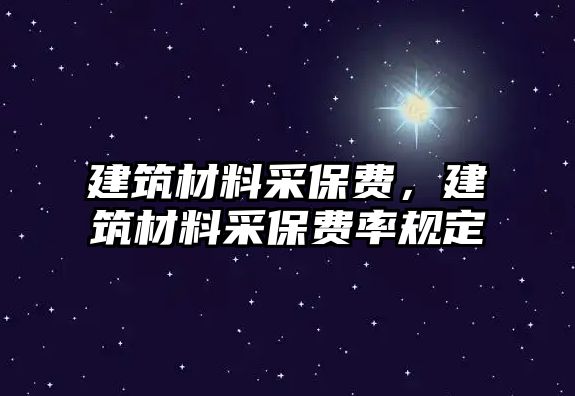 建筑材料采保费，建筑材料采保费率规定